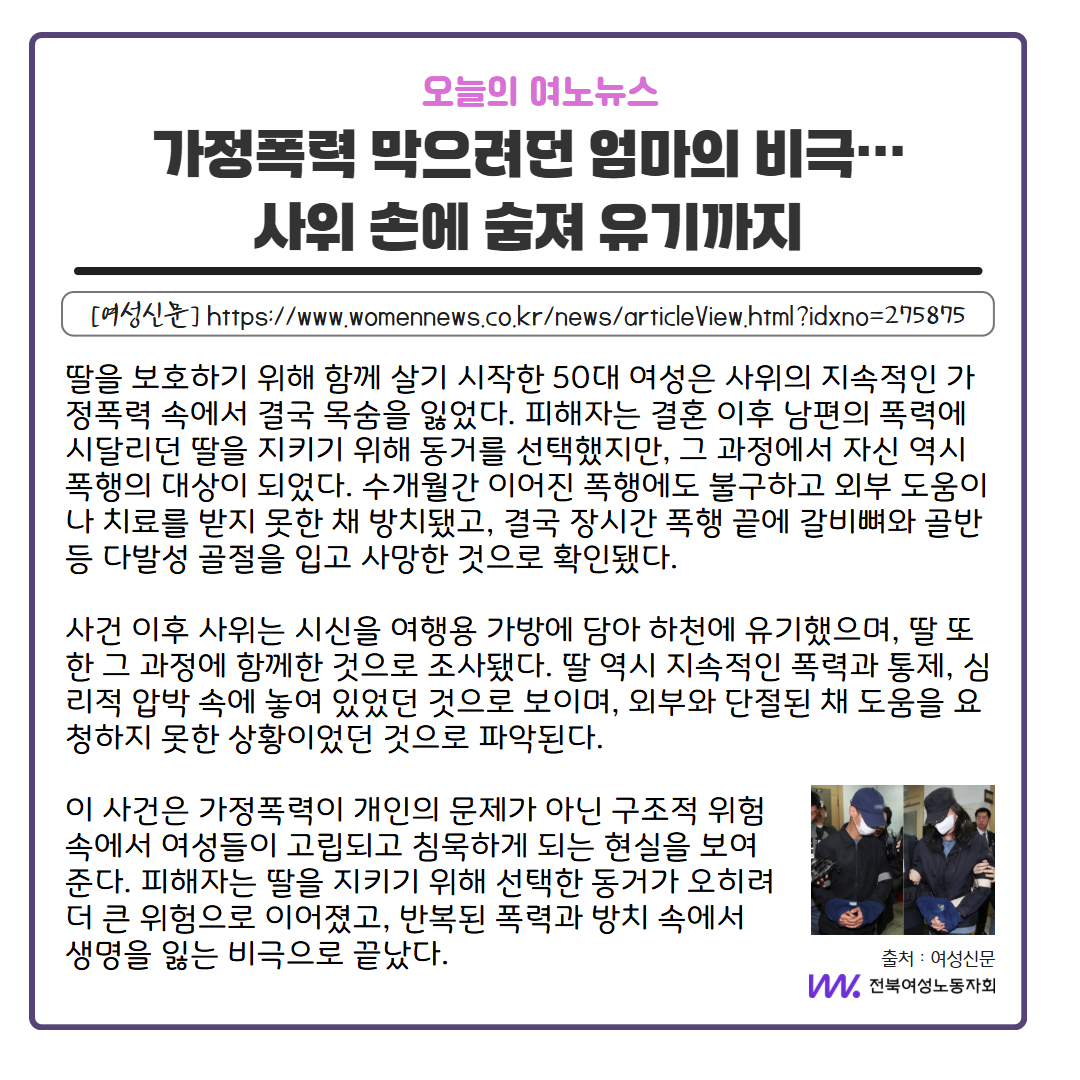 오늘의 여노뉴스

가정폭력 막으려던 엄마의 비극… 사위 손에 숨져 유기까지

[여성신문] https://www.womennews.co.kr/news/articleView.html?idxno=275875

딸을 보호하기 위해 함께 살기 시작한 50대 여성은 사위의 지속적인 가정폭력 속에서 결국 목숨을 잃었다. 피해자는 결혼 이후 남편의 폭력에 시달리던 딸을 지키기 위해 동거를 선택했지만, 그 과정에서 자신 역시 폭행의 대상이 되었다. 수개월간 이어진 폭행에도 불구하고 외부 도움이나 치료를 받지 못한 채 방치됐고, 결국 장시간 폭행 끝에 갈비뼈와 골반 등 다발성 골절을 입고 사망한 것으로 확인됐다.

사건 이후 사위는 시신을 여행용 가방에 담아 하천에 유기했으며, 딸 또한 그 과정에 함께한 것으로 조사됐다. 딸 역시 지속적인 폭력과 통제, 심리적 압박 속에 놓여 있었던 것으로 보이며, 외부와 단절된 채 도움을 요청하지 못한 상황이었던 것으로 파악된다.

이 사건은 가정폭력이 개인의 문제가 아닌 구조적 위험 속에서 여성들이 고립되고 침묵하게 되는 현실을 보여준다. 피해자는 딸을 지키기 위해 선택한 동거가 오히려 더 큰 위험으로 이어졌고, 반복된 폭력과 방치 속에서 생명을 잃는 비극으로 끝났다.

출처 : 여성신문

전북여성노동자회